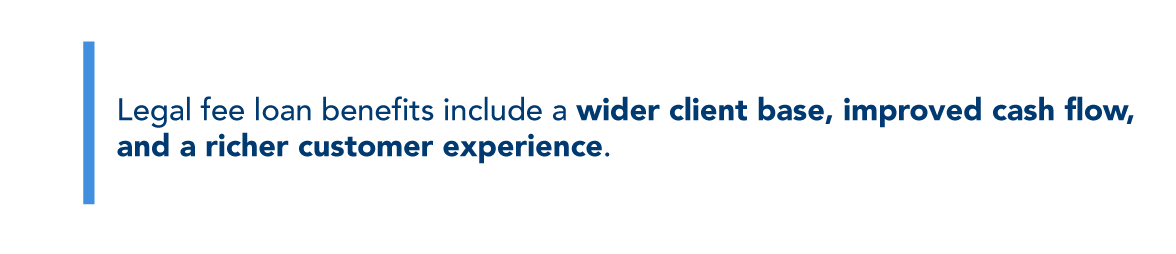 Legal fee loan benefits include a wider client base, improved cash flow, and a richer customer experience.